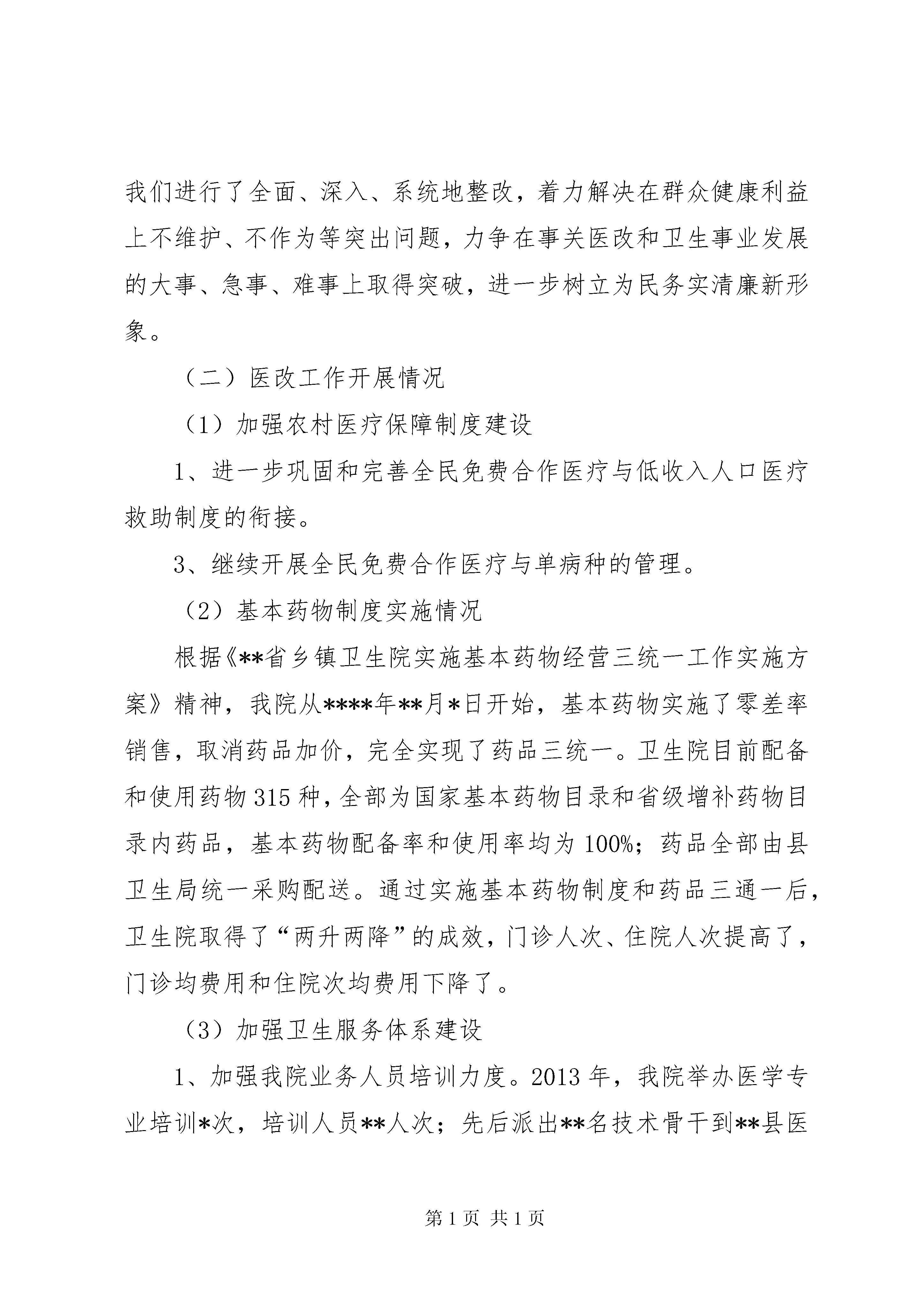 我们进行了全面、深入、系统地整改，着力解决在群众健康利益上不维护、不作为等突出问题，力争在事关医改和卫生事业发展的大事、急事、难事上取得突破，进一步树立为民务实清廉新形象。

（二）医改工作开展情况

（1）加强农村医疗保障制度建设

1、进一步巩固和完善全民免费合作医疗与低收入人口医疗救助制度的衔接。

3、继续开展全民免费合作医疗与单病种的管理。

（2）基本药物制度实施情况

根据《**省乡镇卫生院实施基本药物经营三统一工作实施方案》精神，我院从****年**月*日开始，基本药物实施了零差率销售，取消药品加价，完全实现了药品三统一。卫生院目前配备和使用药物315种，全部为国家基本药物目录和省级增补药物目录内药品，基本药物配备率和使用率均为100%；药品全部由县卫生局统一采购配送。通过实施基本药物制度和药品三通一后，卫生院取得了“两升两降”的成效，门诊人次、住院人次提高了，门诊均费用和住院次均费用下降了。

（3）加强卫生服务体系建设

1、加强我院业务人员培训力度。2013年，我院举办医学专业培训*次，培训人员**人次；先后派出**名技术骨干到**县医

第1页 共1页